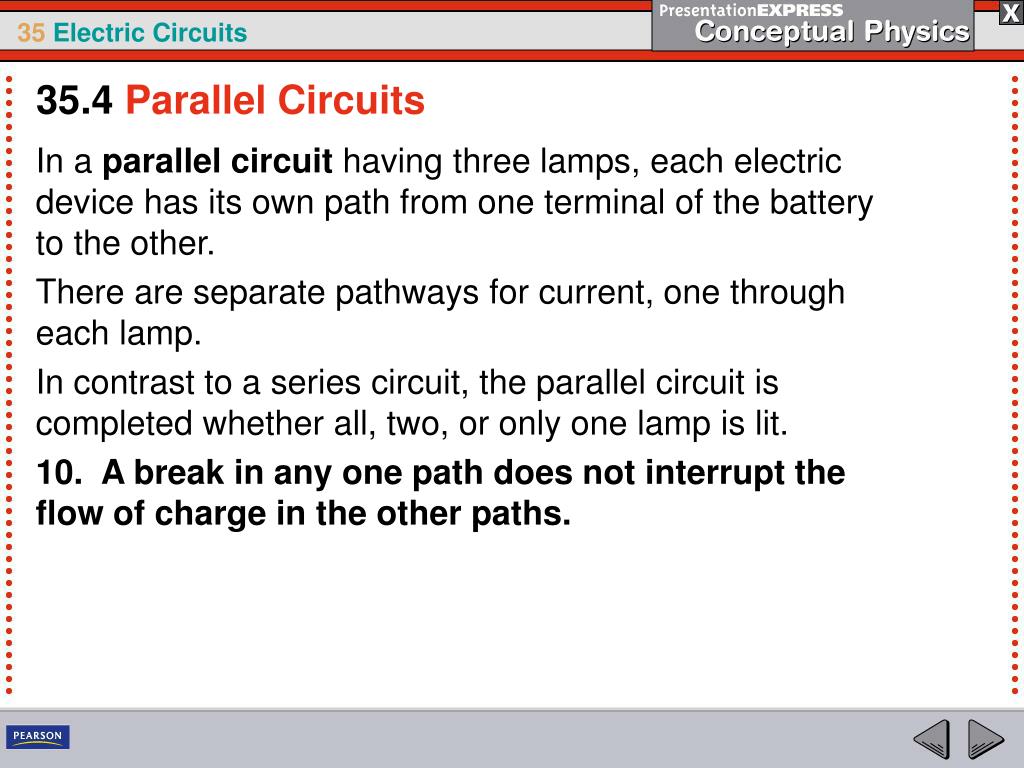 35 Electric Circuits

PresentationEXPRESS
Conceptual Physics

X

35.4 Parallel Circuits

In a parallel circuit having three lamps, each electric device has its own path from one terminal of the battery to the other.

There are separate pathways for current, one through each lamp.

In contrast to a series circuit, the parallel circuit is completed whether all, two, or only one lamp is lit.

10. A break in any one path does not interrupt the flow of charge in the other paths.

PEARSON